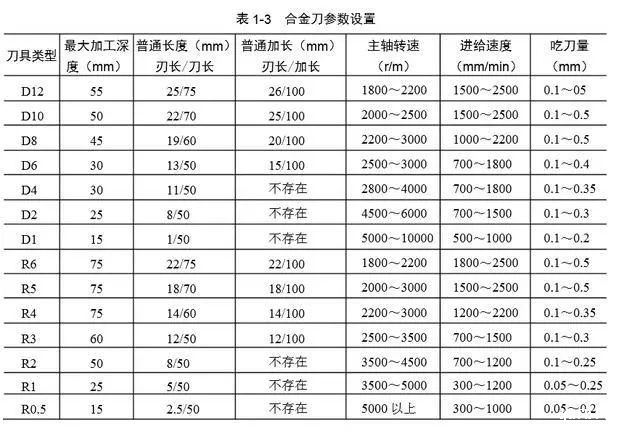 表1-3 合金刀参数设置

| 刀具类型 | 最大加工深度（mm） | 普通长度（mm）刃长/刀长 | 普通加长（mm）刃长/加长 | 主轴转速（r/m） | 进给速度（mm/min） | 吃刀量（mm） |
|---|---|---|---|---|---|---|
| D12 | 55 | 25/75 | 26/100 | 1800～2200 | 1500～2500 | 0.1～05 |
| D10 | 50 | 22/70 | 25/100 | 2000～2500 | 1500～2500 | 0.1～0.5 |
| D8 | 45 | 19/60 | 20/100 | 2200～3000 | 1000～2200 | 0.1～0.5 |
| D6 | 30 | 13/50 | 15/100 | 2500～3000 | 700～1800 | 0.1～0.4 |
| D4 | 30 | 11/50 | 不存在 | 2800～4000 | 700～1800 | 0.1～0.35 |
| D2 | 25 | 8/50 | 不存在 | 4500～6000 | 700～1500 | 0.1～0.3 |
| D1 | 15 | 1/50 | 不存在 | 5000～10000 | 500～1000 | 0.1～0.2 |
| R6 | 75 | 22/75 | 22/100 | 1800～2200 | 1800～2500 | 0.1～0.5 |
| R5 | 75 | 18/70 | 18/100 | 2000～3000 | 1500～2500 | 0.1～0.5 |
| R4 | 75 | 14/60 | 14/100 | 2200～3000 | 1200～2200 | 0.1～0.35 |
| R3 | 60 | 12/50 | 12/100 | 2500～3500 | 700～1500 | 0.1～0.3 |
| R2 | 50 | 8/50 | 不存在 | 3500～4500 | 700～1200 | 0.1～0.25 |
| R1 | 25 | 5/50 | 不存在 | 3500～5000 | 300～1200 | 0.05～0.25 |
| R0.5 | 15 | 2.5/50 | 不存在 | 5000以上 | 300～1000 | 0.05～0.2 |